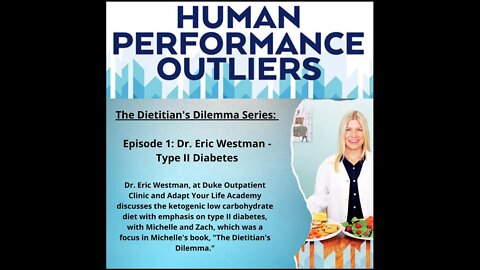 HUMAN PERFORMANCE OUTLIERS

The Dietitian's Dilemma Series:

Episode 1: Dr. Eric Westman - Type II Diabetes

Dr. Eric Westman, at Duke Outpatient Clinic and Adapt Your Life Academy discusses the ketogenic low carbohydrate diet with emphasis on type II diabetes, with Michelle and Zach, which was a focus in Michelle's book, "The Dietitian's Dilemma."